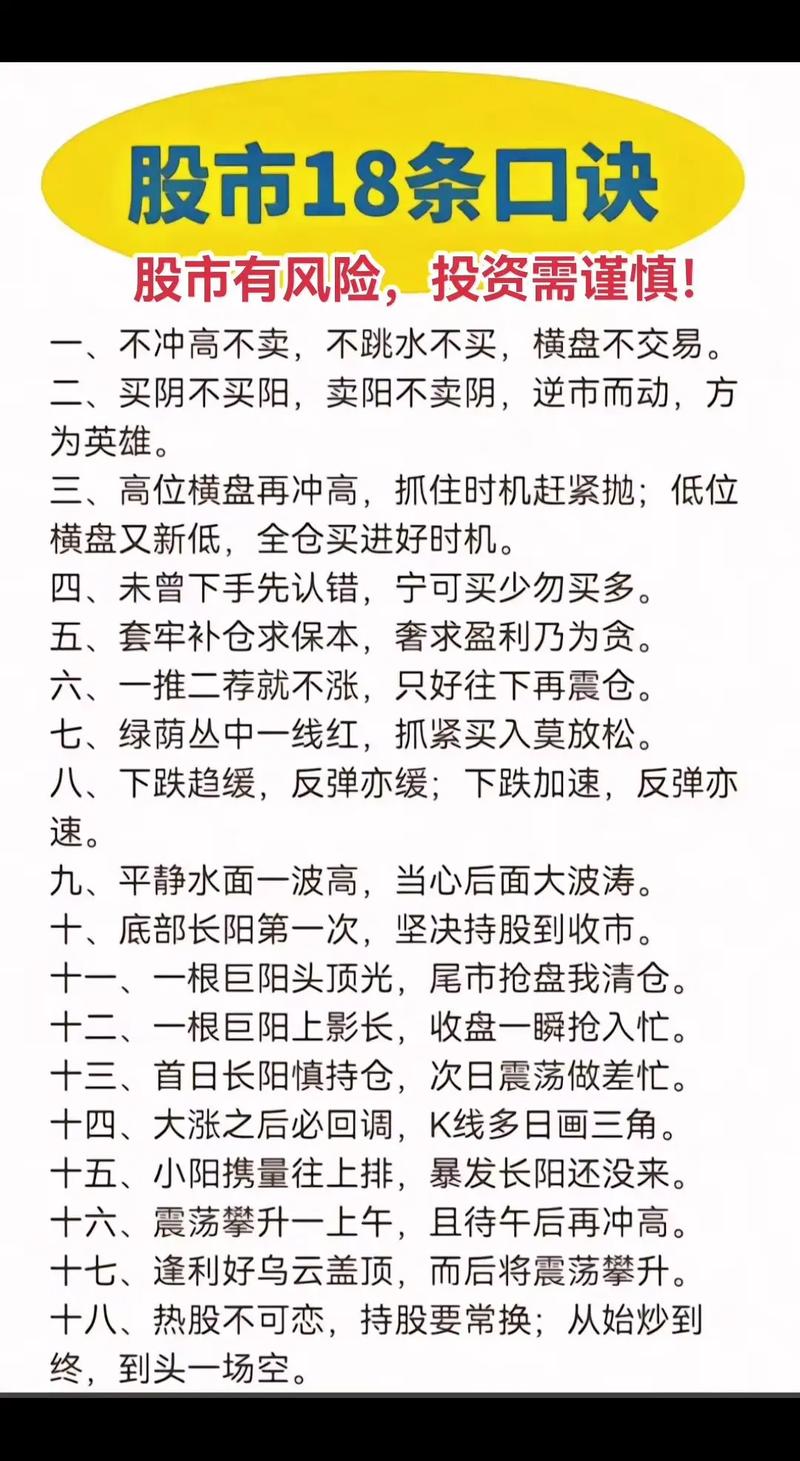 股市18条口诀

股市有风险，投资需谨慎!

一、不冲高不卖，不跳水不买，横盘不交易。

二、买阴不买阳，卖阳不卖阴，逆市而动，方为英雄。

三、高位横盘再冲高，抓住时机赶紧抛；低位横盘又新低，全仓买进好时机。

四、未曾下手先认错，宁可买少勿买多。

五、套牢补仓求保本，奢求盈利乃为贪。

六、一推二荐就不涨，只好往下再震仓。

七、绿荫丛中一线红，抓紧买入莫放松。

八、下跌趋缓，反弹亦缓；下跌加速，反弹亦速。

九、平静水面一波高，当心后面大波涛。

十、底部长阳第一次，坚决持股到收市。

十一、一根巨阳头顶光，尾市抢盘我清仓。

十二、一根巨阳上影长，收盘一瞬抢入忙。

十三、首日长阳慎持仓，次日震荡做差忙。

十四、大涨之后必回调，K线多日画三角。

十五、小阳携量往上排，暴发长阳还没来。

十六、震荡攀升一上午，且待午后再冲高。

十七、逢利好乌云盖顶，而后将震荡攀升。

十八、热股不可恋，持股要常换；从始炒到终，到头一场空。